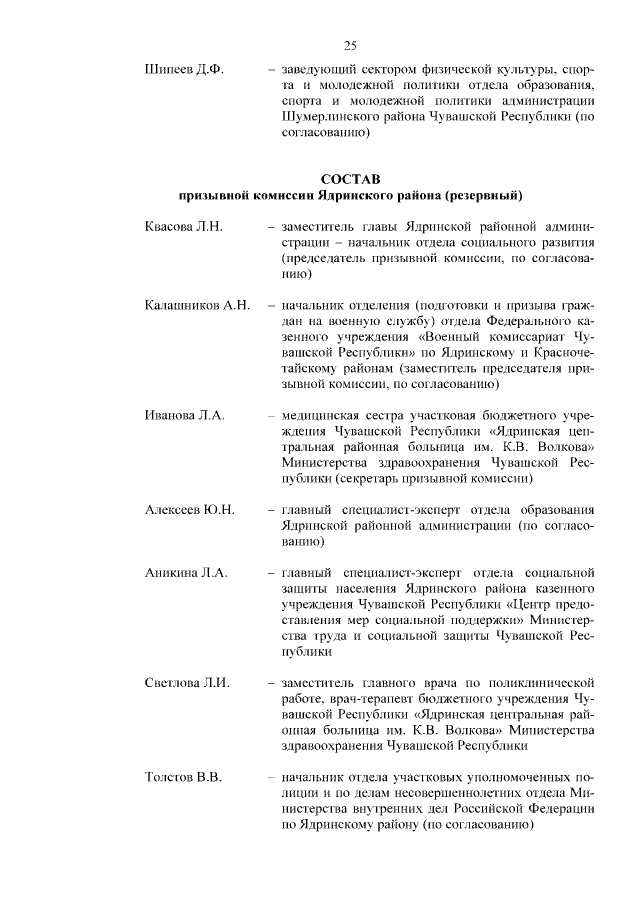 25

Шипеев Д.Ф. – заведующий сектором физической культуры, спорта и молодежной политики отдела образования, спорта и молодежной политики администрации Шумерлинского района Чувашской Республики (по согласованию)

СОСТАВ
призывной комиссии Ядринского района (резервный)

Квасова Л.Н. – заместитель главы Ядринской районной администрации – начальник отдела социального развития (председатель призывной комиссии, по согласованию)

Калашников А.Н. – начальник отделения (подготовки и призыва граждан на военную службу) отдела Федерального казенного учреждения «Военный комиссариат Чувашской Республики» по Ядринскому и Красночетайскому районам (заместитель председателя призывной комиссии, по согласованию)

Иванова Л.А. – медицинская сестра участковая бюджетного учреждения Чувашской Республики «Ядринская центральная районная больница им. К.В. Волкова» Министерства здравоохранения Чувашской Республики (секретарь призывной комиссии)

Алексеев Ю.Н. – главный специалист-эксперт отдела образования Ядринской районной администрации (по согласованию)

Аникина Л.А. – главный специалист-эксперт отдела социальной защиты населения Ядринского района казенного учреждения Чувашской Республики «Центр предоставления мер социальной поддержки» Министерства труда и социальной защиты Чувашской Республики

Светлова Л.И. – заместитель главного врача по поликлинической работе, врач-терапевт бюджетного учреждения Чувашской Республики «Ядринская центральная районная больница им. К.В. Волкова» Министерства здравоохранения Чувашской Республики

Толстов В.В. – начальник отдела участковых уполномоченных полиции и по делам несовершеннолетних отдела Министерства внутренних дел Российской Федерации по Ядринскому району (по согласованию)